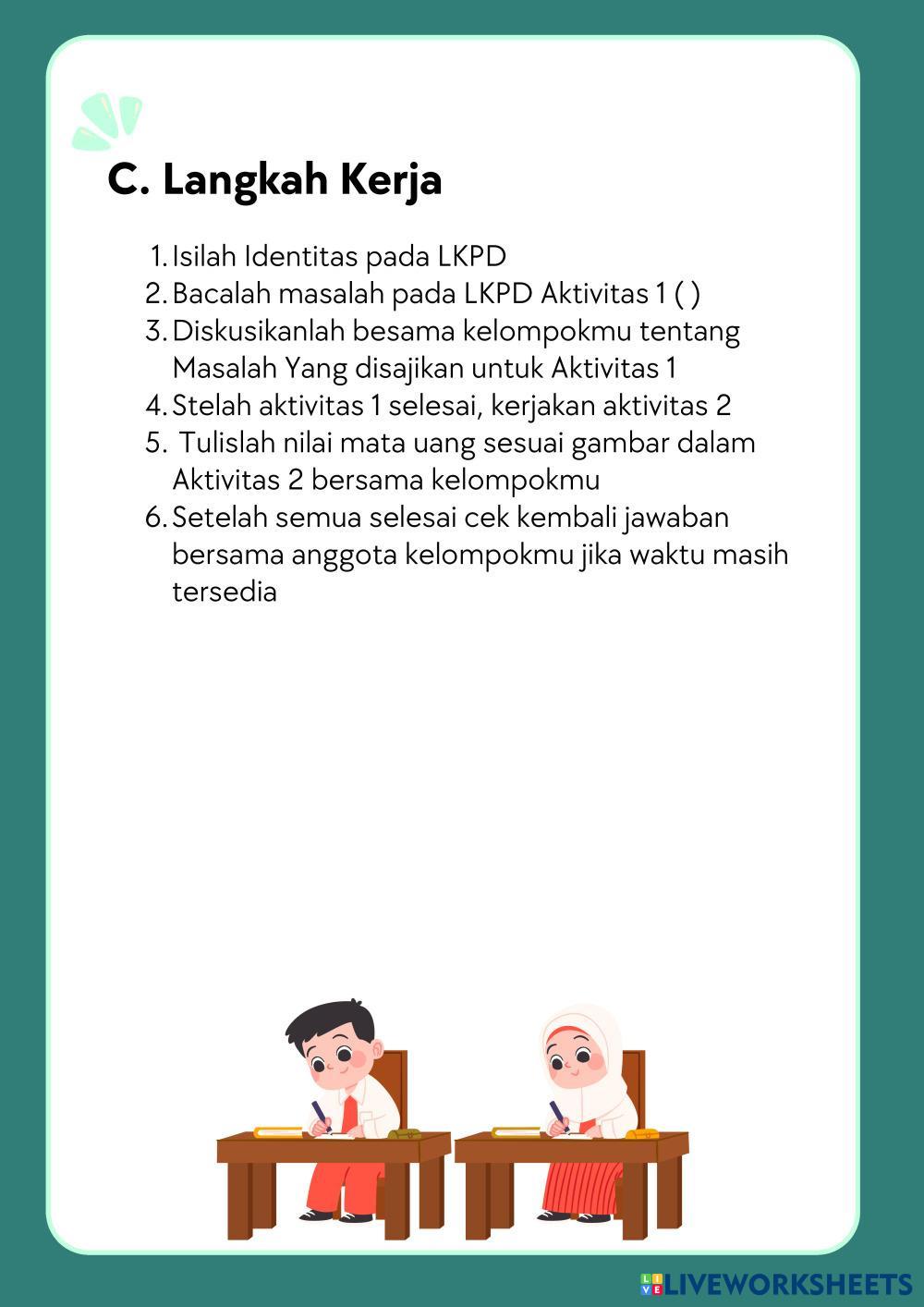 C. Langkah Kerja

1. Isilah Identitas pada LKPD
2. Bacalah masalah pada LKPD Aktivitas 1 ( )
3. Diskusikanlah besama kelompokmu tentang Masalah Yang disajikan untuk Aktivitas 1
4. Stelah aktivitas 1 selesai, kerjakan aktivitas 2
5. Tulislah nilai mata uang sesuai gambar dalam Aktivitas 2 bersama kelompokmu
6. Setelah semua selesai cek kembali jawaban bersama anggota kelompokmu jika waktu masih tersedia

LIVEWORKSHEETS